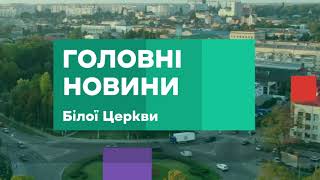 ГОЛОВНІ НОВИНИ

Білої Церкви